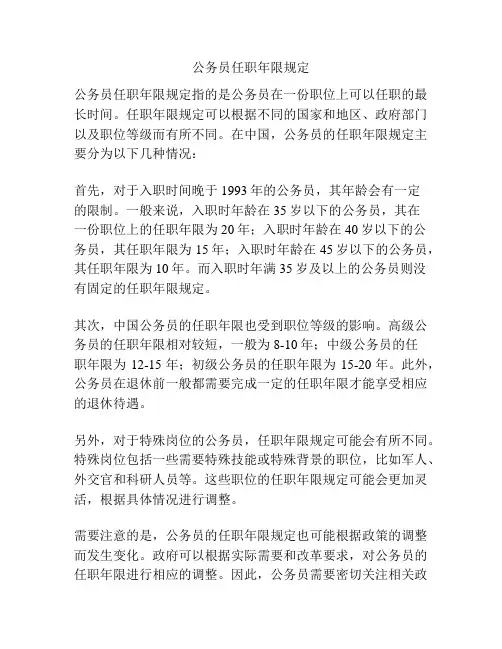 公务员任职年限规定

公务员任职年限规定指的是公务员在一份职位上可以任职的最长时间。任职年限规定可以根据不同的国家和地区、政府部门以及职位等级而有所不同。在中国，公务员的任职年限规定主要分为以下几种情况：

首先，对于入职时间晚于 1993 年的公务员，其年龄会有一定的限制。一般来说，入职时年龄在 35 岁以下的公务员，其在一份职位上的任职年限为 20 年；入职时年龄在 40 岁以下的公务员，其任职年限为 15 年；入职时年龄在 45 岁以下的公务员，其任职年限为 10 年。而入职时年满 35 岁及以上的公务员则没有固定的任职年限规定。

其次，中国公务员的任职年限也受到职位等级的影响。高级公务员的任职年限相对较短，一般为 8-10 年；中级公务员的任职年限为 12-15 年；初级公务员的任职年限为 15-20 年。此外，公务员在退休前一般都需要完成一定的任职年限才能享受相应的退休待遇。

另外，对于特殊岗位的公务员，任职年限规定可能会有所不同。特殊岗位包括一些需要特殊技能或特殊背景的职位，比如军人、外交官和科研人员等。这些职位的任职年限规定可能会更加灵活，根据具体情况进行调整。

需要注意的是，公务员的任职年限规定也可能根据政策的调整而发生变化。政府可以根据实际需要和改革要求，对公务员的任职年限进行相应的调整。因此，公务员需要密切关注相关政